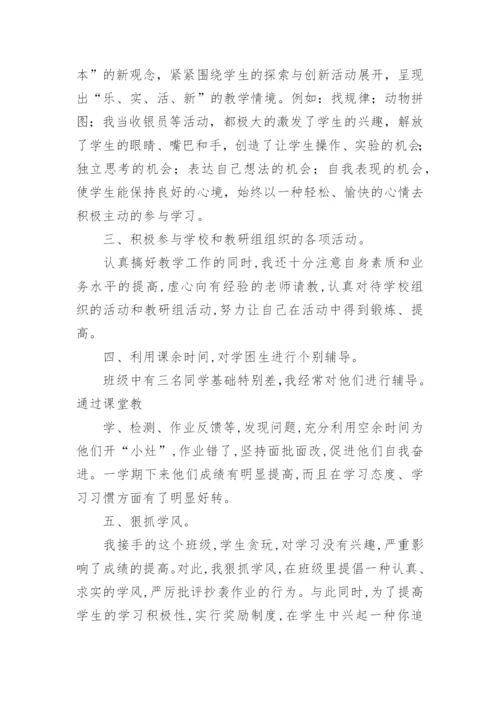 本”的新观念，紧紧围绕学生的探索与创新活动展开，呈现出“乐、实、活、新”的教学情境。例如：找规律；动物拼图；我当收银员等活动，都极大的激发了学生的兴趣，解放了学生的眼睛、嘴巴和手，创造了让学生操作、实验的机会;独立思考的机会；表达自己想法的机会；自我表现的机会，使学生能保持良好的心境，始终以一种轻松、愉快的心情去积极主动的参与学习。

三、积极参与学校和教研组组织的各项活动。

认真搞好教学工作的同时，我还十分注意自身素质和业务水平的提高，虚心向有经验的老师请教，认真对待学校组织的活动和教研组活动，努力让自己在活动中得到锻炼、提高。

四、利用课余时间，对学困生进行个别辅导。

班级中有三名同学基础特别差，我经常对他们进行辅导。通过课堂教

学、检测、作业反馈等，发现问题，充分利用空余时间为他们开“小灶”，作业错了，坚持面批面改，促进他们自我奋进。一学期下来他们成绩有明显提高，而且在学习态度、学习习惯方面有了明显好转。

五、狠抓学风。

我接手的这个班级，学生贪玩，对学习没有兴趣，严重影响了成绩的提高。对此，我狠抓学风，在班级里提倡一种认真、求实的学风，严厉批评抄袭作业的行为。与此同时，为了提高学生的学习积极性，实行奖励制度，在学生中兴起一种你追